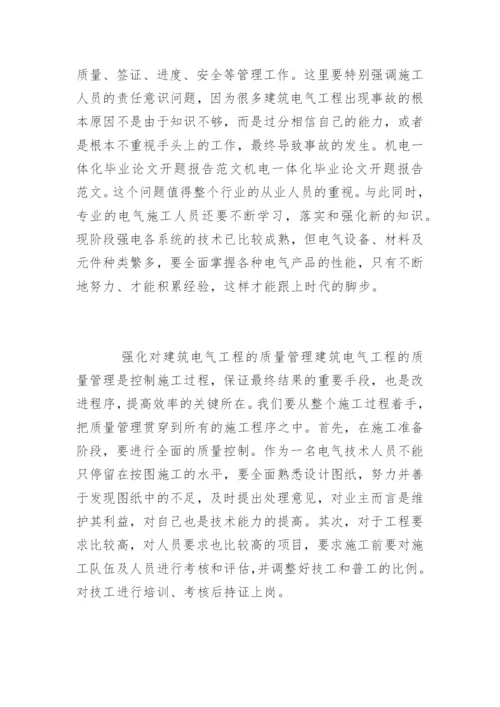 质量、签证、进度、安全等管理工作。这里要特别强调施工人员的责任意识问题，因为很多建筑电气工程出现事故的根本原因不是由于知识不够，而是过分相信自己的能力，或者是根本不重视手头上的工作，最终导致事故的发生。机电一体化毕业论文开题报告范文机电一体化毕业论文开题报告范文。这个问题值得整个行业的从业人员的重视。与此同时，专业的电气施工人员还要不断学习，落实和强化新的知识。现阶段强电各系统的技术已比较成熟，但电气设备、材料及元件种类繁多，要全面掌握各种电气产品的性能，只有不断地努力、才能积累经验，这样才能跟上时代的脚步。

强化对建筑电气工程的质量管理建筑电气工程的质量管理是控制施工过程，保证最终结果的重要手段，也是改进程序，提高效率的关键所在。我们要从整个施工过程着手，把质量管理贯穿到所有的施工程序之中。首先，在施工准备阶段，要进行全面的质量控制。作为一名电气技术人员不能只停留在按图施工的水平，要全面熟悉设计图纸，努力并善于发现图纸中的不足，及时提出处理意见，对业主而言是维护其利益，对自己也是技术能力的提高。其次，对于工程要求比较高，对人员要求也比较高的项目，要求施工前要对施工队伍及人员进行考核和评估，并调整好技工和普工的比例。对技工进行培训、考核后持证上岗。